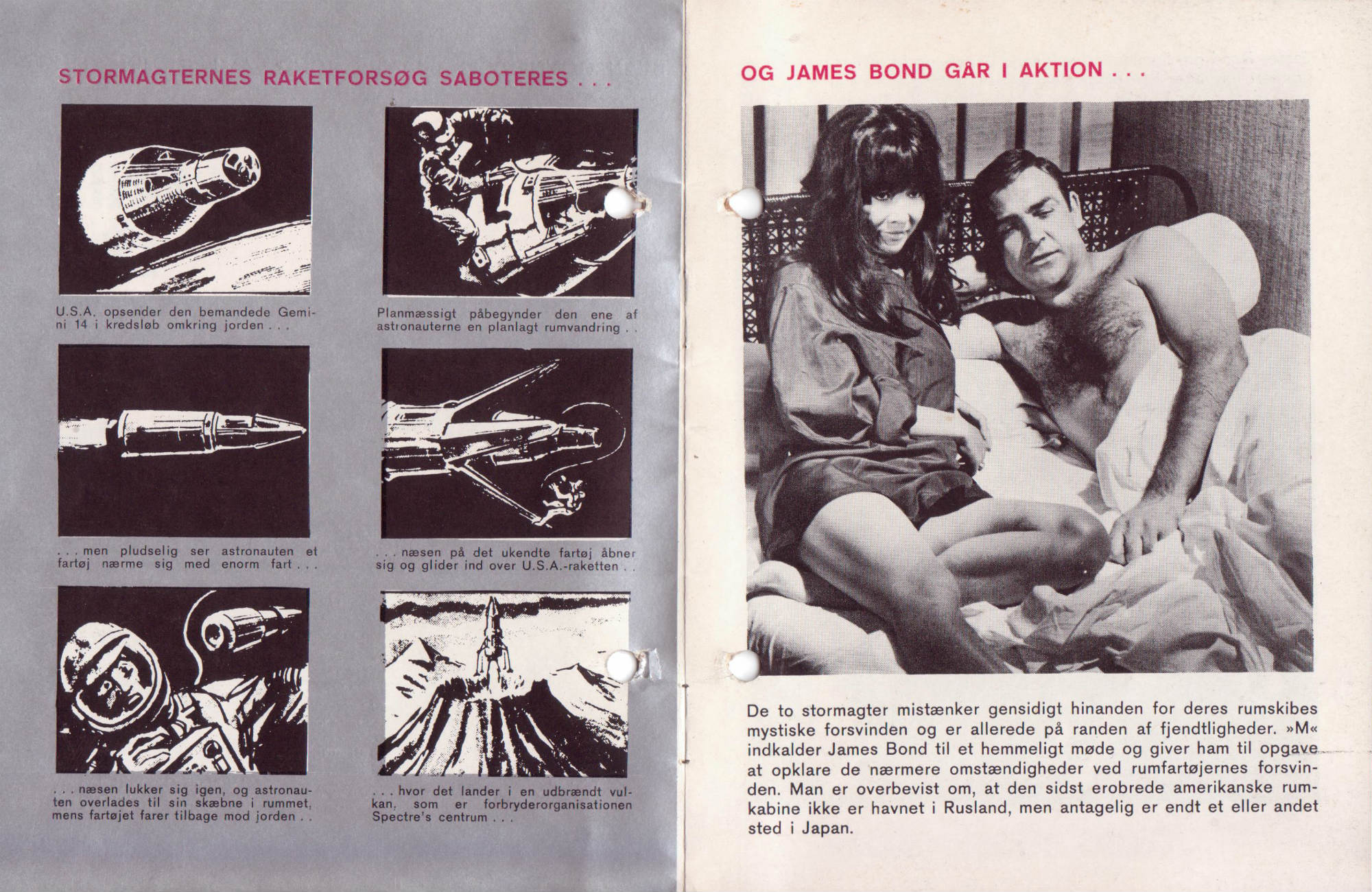 STORMAGTERNES RAKETFORSØG SABOTERES . . .

U.S.A. opsender den bemandede Gemini 14 i kredsløb omkring jorden . . .

Planmæssigt påbegynder den ene af astronauterne en planlagt rumvandring . .

. . . men pludselig ser astronauten et fartøj nærme sig med enorm fart . . .

. . . næsen på det ukendte fartøj åbner sig og glider ind over U.S.A.-raketten . .

. . . næsen lukker sig igen, og astronauten overlades til sin skæbne i rummet, mens fartøjet farer tilbage mod jorden . .

. . . hvor det lander i en udbrændt vulkan, som er forbryderorganisationen Spectre's centrum . . .

OG JAMES BOND GÅR I AKTION . . .

De to stormagter mistænker gensidigt hinanden for deres rumskibes mystiske forsvinden og er allerede på randen af fjendtligheder. »M« indkalder James Bond til et hemmeligt møde og giver ham til opgave at opklare de nærmere omstændigheder ved rumfartøjernes forsvinden. Man er overbevist om, at den sidst erobrede amerikanske rumkabine ikke er havnet i Rusland, men antagelig er endt et eller andet sted i Japan.